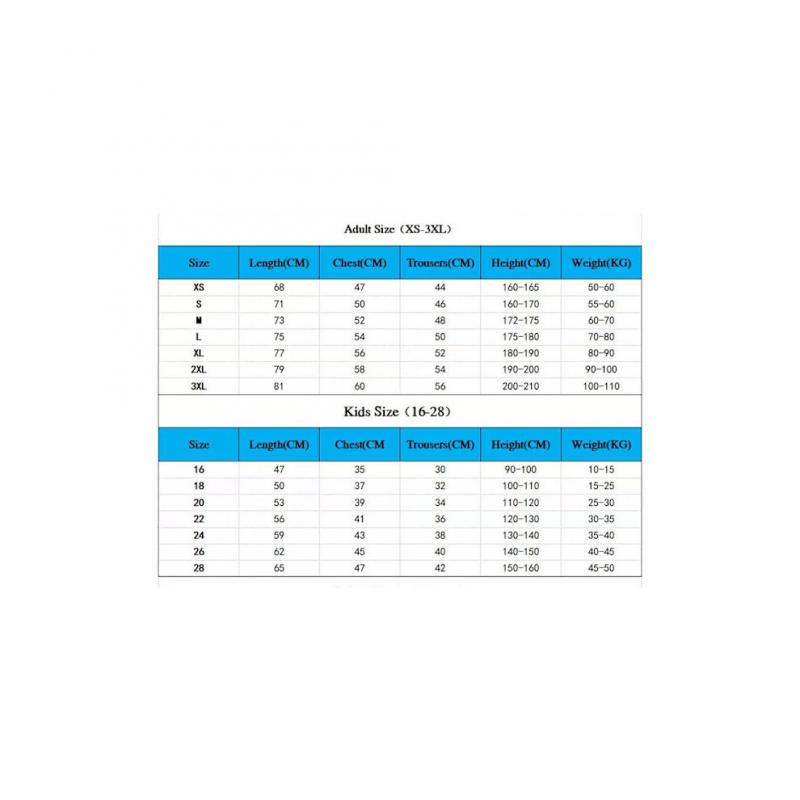 Adult Size（XS-3XL）

| Size | Length(CM) | Chest(CM) | Trousers(CM) | Height(CM) | Weight(KG) |
|---|---|---|---|---|---|
| XS | 68 | 47 | 44 | 160-165 | 50-60 |
| S | 71 | 50 | 46 | 160-170 | 55-60 |
| M | 73 | 52 | 48 | 172-175 | 60-70 |
| L | 75 | 54 | 50 | 175-180 | 70-80 |
| XL | 77 | 56 | 52 | 180-190 | 80-90 |
| 2XL | 79 | 58 | 54 | 190-200 | 90-100 |
| 3XL | 81 | 60 | 56 | 200-210 | 100-110 |

Kids Size（16-28）

| Size | Length(CM) | Chest(CM | Trousers(CM) | Height(CM) | Weight(KG) |
|---|---|---|---|---|---|
| 16 | 47 | 35 | 30 | 90-100 | 10-15 |
| 18 | 50 | 37 | 32 | 100-110 | 15-25 |
| 20 | 53 | 39 | 34 | 110-120 | 25-30 |
| 22 | 56 | 41 | 36 | 120-130 | 30-35 |
| 24 | 59 | 43 | 38 | 130-140 | 35-40 |
| 26 | 62 | 45 | 40 | 140-150 | 40-45 |
| 28 | 65 | 47 | 42 | 150-160 | 45-50 |